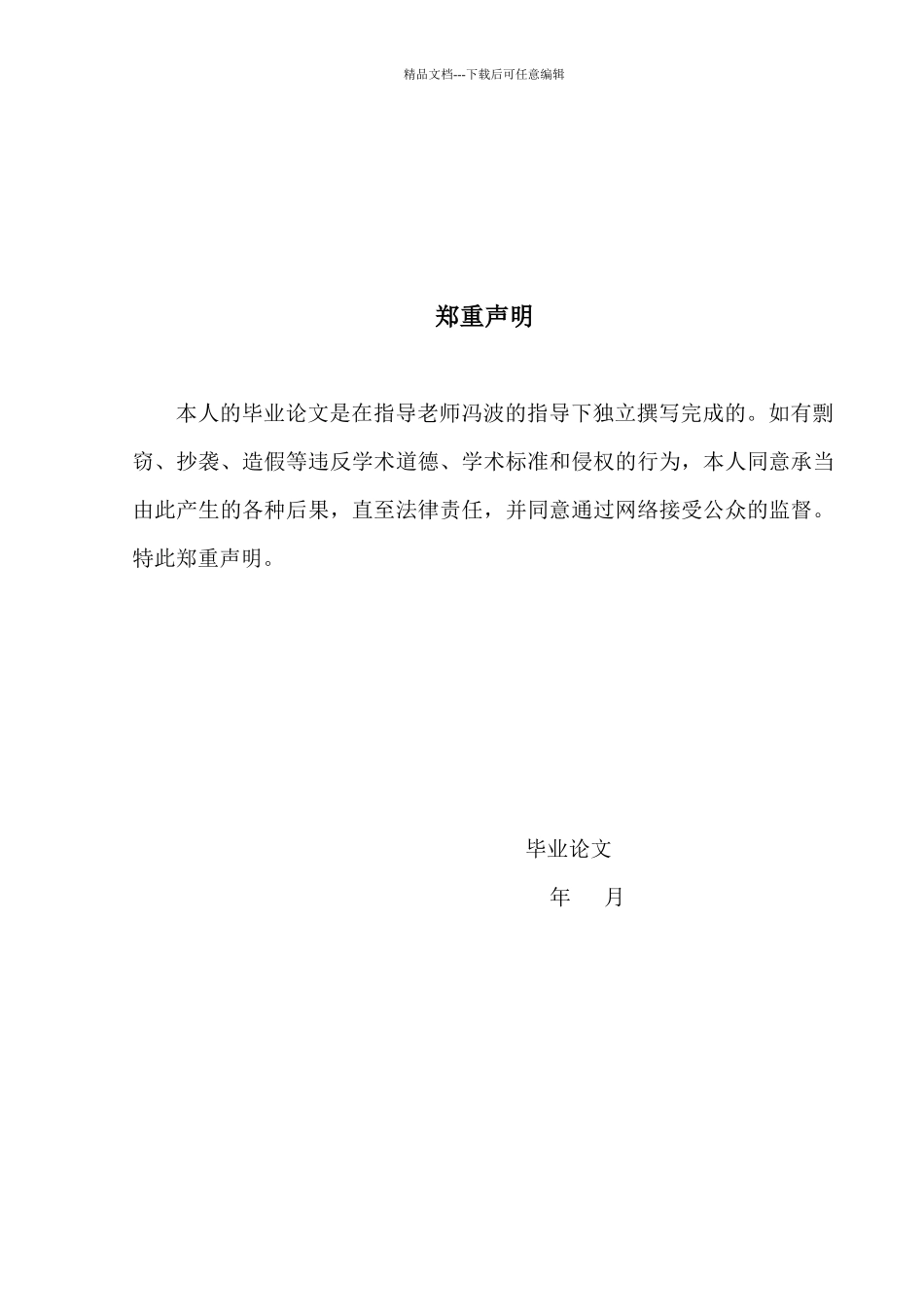 精品文档---下载后可任意编辑

郑重声明

本人的毕业论文是在指导老师冯波的指导下独立撰写完成的。如有剽窃、抄袭、造假等违反学术道德、学术标准和侵权的行为，本人同意承当由此产生的各种后果，直至法律责任，并同意通过网络接受公众的监督。特此郑重声明。

毕业论文

年　月